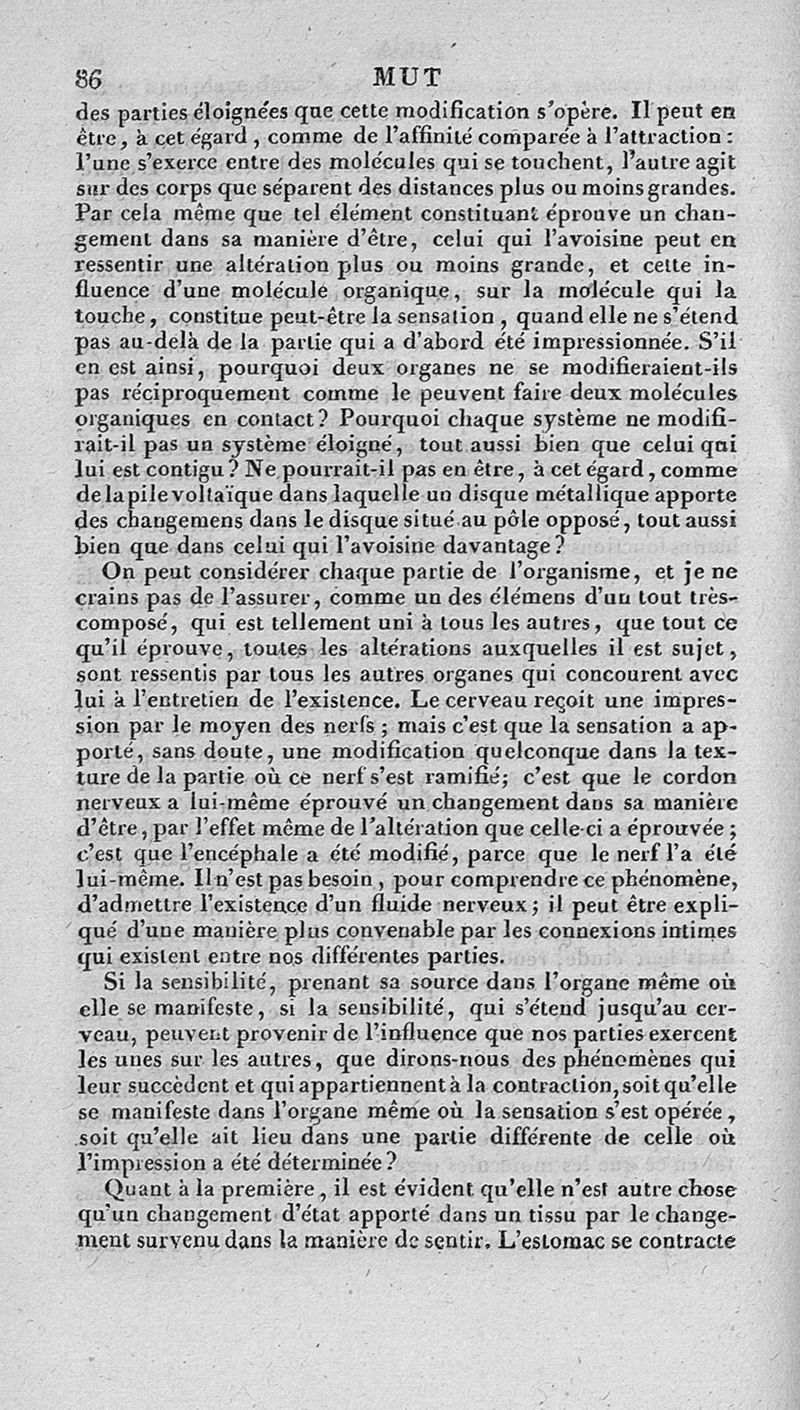 86 MUT

des parties éloignées que cette modification s'opère. Il peut en être, à cet égard, comme de l'affinité comparée à l'attraction : l'une s'exerce entre des molécules qui se touchent, l'autre agit sur des corps que séparent des distances plus ou moins grandes. Par cela même que tel élément constituant éprouve un changement dans sa manière d'être, celui qui l'avoisine peut en ressentir une altération plus ou moins grande, et cette influence d'une molécule organique, sur la molécule qui la touche, constitue peut-être la sensation, quand elle ne s'étend pas au-delà de la partie qui a d'abord été impressionnée. S'il en est ainsi, pourquoi deux organes ne se modifieraient-ils pas réciproquement comme le peuvent faire deux molécules organiques en contact? Pourquoi chaque système ne modifirait-il pas un système éloigné, tout aussi bien que celui qui lui est contigu? Ne pourrait-il pas en être, à cet égard, comme de la pile voltaïque dans laquelle un disque métallique apporte des changemens dans le disque situé au pôle opposé, tout aussi bien que dans celui qui l'avoisine davantage?

On peut considérer chaque partie de l'organisme, et je ne crains pas de l'assurer, comme un des élémens d'un tout très-composé, qui est tellement uni à tous les autres, que tout ce qu'il éprouve, toutes les altérations auxquelles il est sujet, sont ressentis par tous les autres organes qui concourent avec lui à l'entretien de l'existence. Le cerveau reçoit une impression par le moyen des nerfs; mais c'est que la sensation a apporté, sans doute, une modification quelconque dans la texture de la partie où ce nerf s'est ramifié; c'est que le cordon nerveux a lui-même éprouvé un changement dans sa manière d'être, par l'effet même de l'altération que celle-ci a éprouvée; c'est que l'encéphale a été modifié, parce que le nerf l'a été lui-même. Il n'est pas besoin, pour comprendre ce phénomène, d'admettre l'existence d'un fluide nerveux; il peut être expliqué d'une manière plus convenable par les connexions intimes qui existent entre nos différentes parties.

Si la sensibilité, prenant sa source dans l'organe même où elle se manifeste, si la sensibilité, qui s'étend jusqu'au cerveau, peuvent provenir de l'influence que nos parties exercent les unes sur les autres, que dirons-nous des phénomènes qui leur succèdent et qui appartiennent à la contraction, soit qu'elle se manifeste dans l'organe même où la sensation s'est opérée, soit qu'elle ait lieu dans une partie différente de celle où l'impression a été déterminée?

Quant à la première, il est évident qu'elle n'est autre chose qu'un changement d'état apporté dans un tissu par le changement survenu dans la manière de sentir. L'estomac se contracte